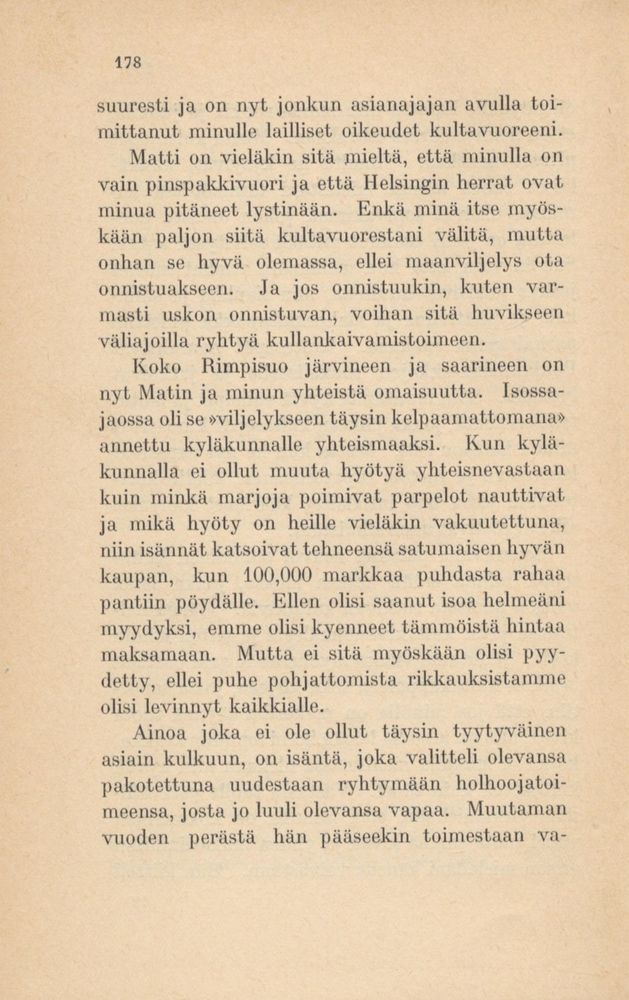 178

suuresti ja on nyt jonkun asianajajan avulla toimittanut minulle lailliset oikeudet kultavuoreeni. Matti on vieläkin sitä mieltä, että minulla on vain pinspakkivuori ja että Helsingin herrat ovat minua pitäneet lystinään. Enkä minä itse myöskään paljon siitä kultavuorestani välitä, mutta onhan se hyvä olemassa, ellei maanviljelys ota onnistuakseen. Ja jos onnistuukin, kuten varmasti uskon onnistuvan, voihan sitä huvikseen väliajoilla ryhtyä kullankaivamistoimeen.

Koko Rimpisuo järvineen ja saarineen on nyt Matin ja minun yhteistä omaisuutta. Isossajaossa oli se »viljelykseen täysin kelpaamattomana» annettu kyläkunnalle yhteismaaksi. Kun kyläkunnalla ei ollut muuta hyötyä yhteisnevastaan kuin minkä marjoja poimivat parpelot nauttivat ja mikä hyöty on heille vieläkin vakuutettuna, niin isännät katsoivat tehneensä satumaisen hyvän kaupan, kun 100,000 markkaa puhdasta rahaa pantiin pöydälle. Ellen olisi saanut isoa helmeäni myydyksi, emme olisi kyenneet tämmöistä hintaa maksamaan. Mutta ei sitä myöskään olisi pyydetty, ellei puhe pohjattomista rikkauksistamme olisi levinnyt kaikkialle.

Ainoa joka ei ole ollut täysin tyytyväinen asiain kulkuun, on isäntä, joka valitteli olevansa pakotettuna uudestaan ryhtymään holhoojatoimeensa, josta jo luuli olevansa vapaa. Muutaman vuoden perästä hän pääseekin toimestaan va-